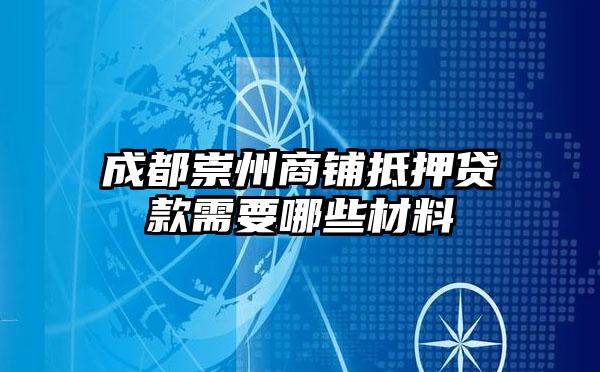 成都崇州商铺抵押贷款需要哪些材料